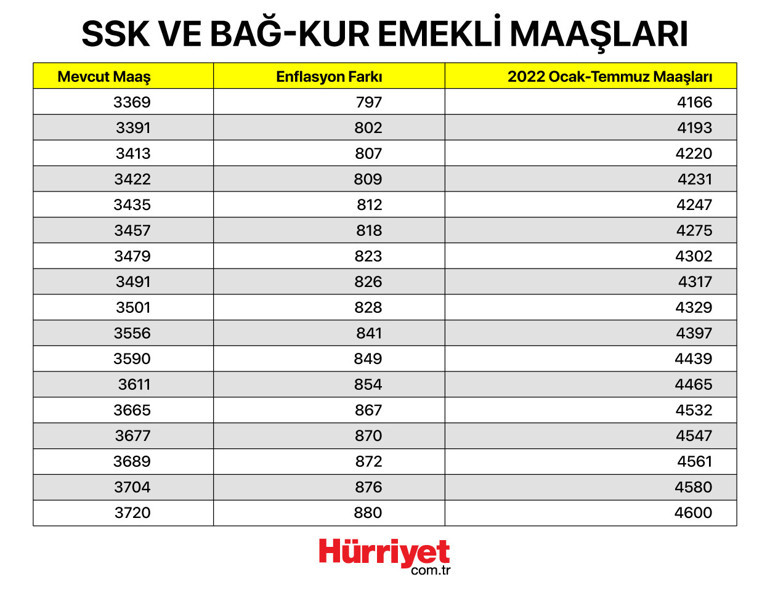 SSK VE BAĞ-KUR EMEKLİ MAAŞLARI

| Mevcut Maaş | Enflasyon Farkı | 2022 Ocak-Temmuz Maaşları |
|---|---|---|
| 3369 | 797 | 4166 |
| 3391 | 802 | 4193 |
| 3413 | 807 | 4220 |
| 3422 | 809 | 4231 |
| 3435 | 812 | 4247 |
| 3457 | 818 | 4275 |
| 3479 | 823 | 4302 |
| 3491 | 826 | 4317 |
| 3501 | 828 | 4329 |
| 3556 | 841 | 4397 |
| 3590 | 849 | 4439 |
| 3611 | 854 | 4465 |
| 3665 | 867 | 4532 |
| 3677 | 870 | 4547 |
| 3689 | 872 | 4561 |
| 3704 | 876 | 4580 |
| 3720 | 880 | 4600 |

Hürriyet
com.tr